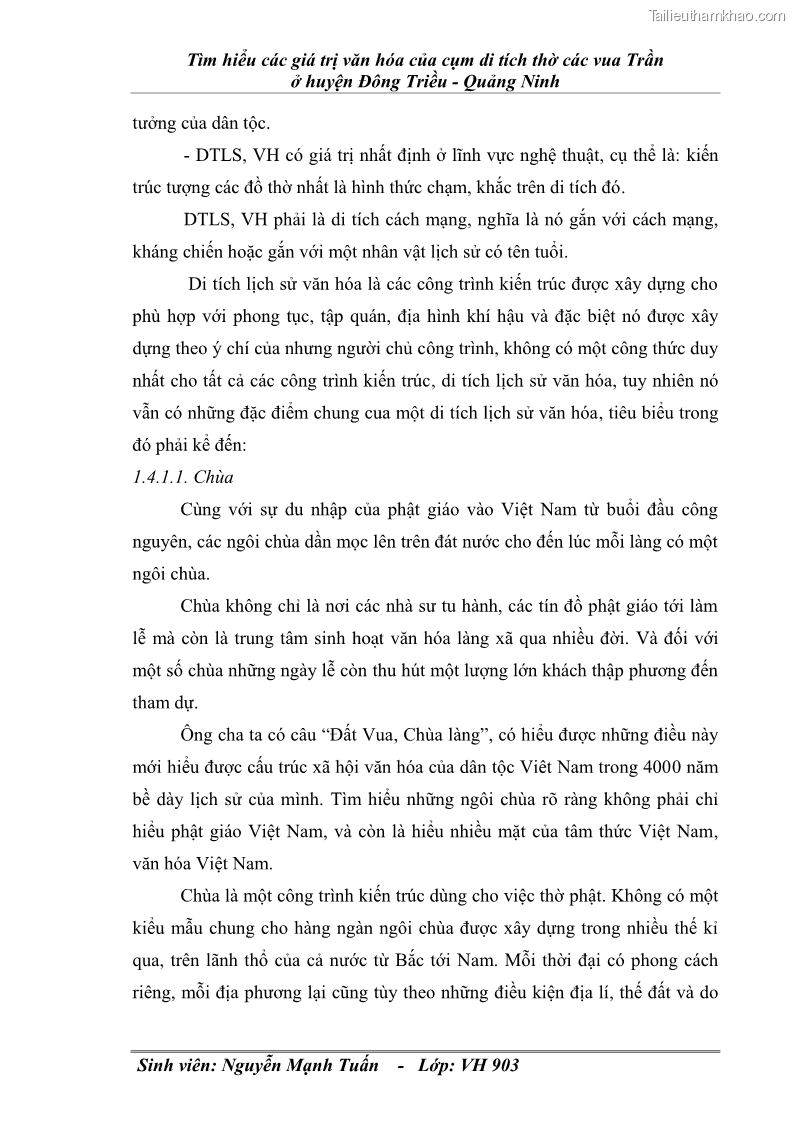 Tailieuthamkhao.com

Tìm hiểu các giá trị văn hóa của cụm di tích thờ các vua Trần ở huyện Đông Triều - Quảng Ninh

tưởng của dân tộc.

- DTLS, VH có giá trị nhất định ở lĩnh vực nghệ thuật, cụ thể là: kiến trúc tượng các đồ thờ nhất là hình thức chạm, khắc trên di tích đó.

DTLS, VH phải là di tích cách mạng, nghĩa là nó gắn với cách mạng, kháng chiến hoặc gắn với một nhân vật lịch sử có tên tuổi.

Di tích lịch sử văn hóa là các công trình kiến trúc được xây dựng cho phù hợp với phong tục, tập quán, địa hình khí hậu và đặc biệt nó được xây dựng theo ý chí của nhưng người chủ công trình, không có một công thức duy nhất cho tất cả các công trình kiến trúc, di tích lịch sử văn hóa, tuy nhiên nó vẫn có những đặc điểm chung cua một di tích lịch sử văn hóa, tiêu biểu trong đó phải kể đến:

1.4.1.1. Chùa

Cùng với sự du nhập của phật giáo vào Việt Nam từ buổi đầu công nguyên, các ngôi chùa dần mọc lên trên đát nước cho đến lúc mỗi làng có một ngôi chùa.

Chùa không chỉ là nơi các nhà sư tu hành, các tín đồ phật giáo tới làm lễ mà còn là trung tâm sinh hoạt văn hóa làng xã qua nhiều đời. Và đối với một số chùa những ngày lễ còn thu hút một lượng lớn khách thập phương đến tham dự.

Ông cha ta có câu “Đất Vua, Chùa làng”, có hiểu được những điều này mới hiểu được cấu trúc xã hội văn hóa của dân tộc Viêt Nam trong 4000 năm bề dày lịch sử của mình. Tìm hiểu những ngôi chùa rõ ràng không phải chỉ hiểu phật giáo Việt Nam, và còn là hiểu nhiều mặt của tâm thức Việt Nam, văn hóa Việt Nam.

Chùa là một công trình kiến trúc dùng cho việc thờ phật. Không có một kiểu mẫu chung cho hàng ngàn ngôi chùa được xây dựng trong nhiều thế kỉ qua, trên lãnh thổ của cả nước từ Bắc tới Nam. Mỗi thời đại có phong cách riêng, mỗi địa phương lại cũng tùy theo những điều kiện địa lí, thế đất và do

Sinh viên: Nguyễn Mạnh Tuấn - Lớp: VH 903